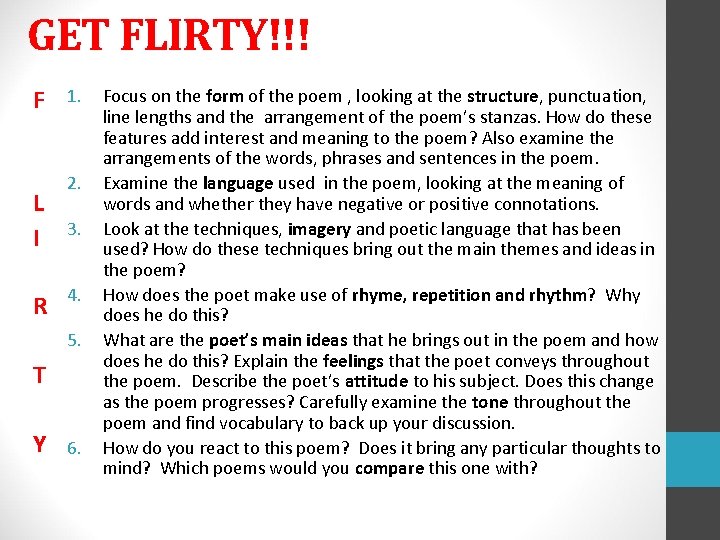 GET FLIRTY!!!

F
L
I
R
T
Y

1. Focus on the form of the poem , looking at the structure, punctuation, line lengths and the arrangement of the poem's stanzas. How do these features add interest and meaning to the poem? Also examine the arrangements of the words, phrases and sentences in the poem.
2. Examine the language used in the poem, looking at the meaning of words and whether they have negative or positive connotations.
3. Look at the techniques, imagery and poetic language that has been used? How do these techniques bring out the main themes and ideas in the poem?
4. How does the poet make use of rhyme, repetition and rhythm? Why does he do this?
5. What are the poet's main ideas that he brings out in the poem and how does he do this? Explain the feelings that the poet conveys throughout the poem. Describe the poet's attitude to his subject. Does this change as the poem progresses? Carefully examine the tone throughout the poem and find vocabulary to back up your discussion.
6. How do you react to this poem? Does it bring any particular thoughts to mind? Which poems would you compare this one with?